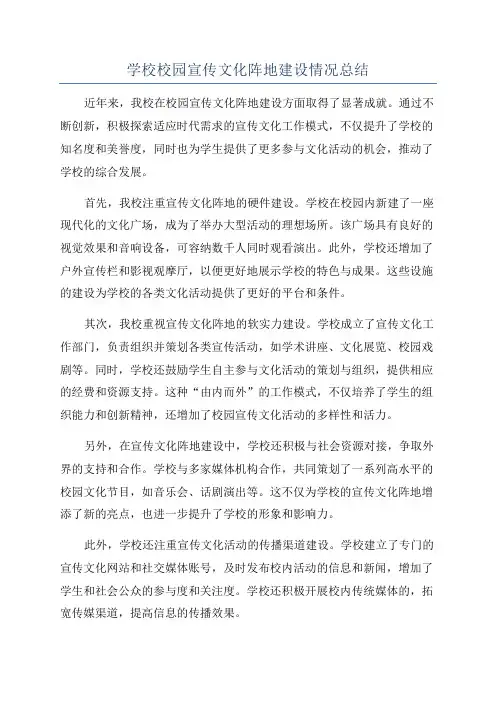 学校校园宣传文化阵地建设情况总结

近年来，我校在校园宣传文化阵地建设方面取得了显著成就。通过不断创新，积极探索适应时代需求的宣传文化工作模式，不仅提升了学校的知名度和美誉度，同时也为学生提供了更多参与文化活动的机会，推动了学校的综合发展。

首先，我校注重宣传文化阵地的硬件建设。学校在校园内新建了一座现代化的文化广场，成为了举办大型活动的理想场所。该广场具有良好的视觉效果和音响设备，可容纳数千人同时观看演出。此外，学校还增加了户外宣传栏和影视观摩厅，以便更好地展示学校的特色与成果。这些设施的建设为学校的各类文化活动提供了更好的平台和条件。

其次，我校重视宣传文化阵地的软实力建设。学校成立了宣传文化工作部门，负责组织并策划各类宣传活动，如学术讲座、文化展览、校园戏剧等。同时，学校还鼓励学生自主参与文化活动的策划与组织，提供相应的经费和资源支持。这种“由内而外”的工作模式，不仅培养了学生的组织能力和创新精神，还增加了校园宣传文化活动的多样性和活力。

另外，在宣传文化阵地建设中，学校还积极与社会资源对接，争取外界的支持和合作。学校与多家媒体机构合作，共同策划了一系列高水平的校园文化节目，如音乐会、话剧演出等。这不仅为学校的宣传文化阵地增添了新的亮点，也进一步提升了学校的形象和影响力。

此外，学校还注重宣传文化活动的传播渠道建设。学校建立了专门的宣传文化网站和社交媒体账号，及时发布校内活动的信息和新闻，增加了学生和社会公众的参与度和关注度。学校还积极开展校内传统媒体的，拓宽传媒渠道，提高信息的传播效果。